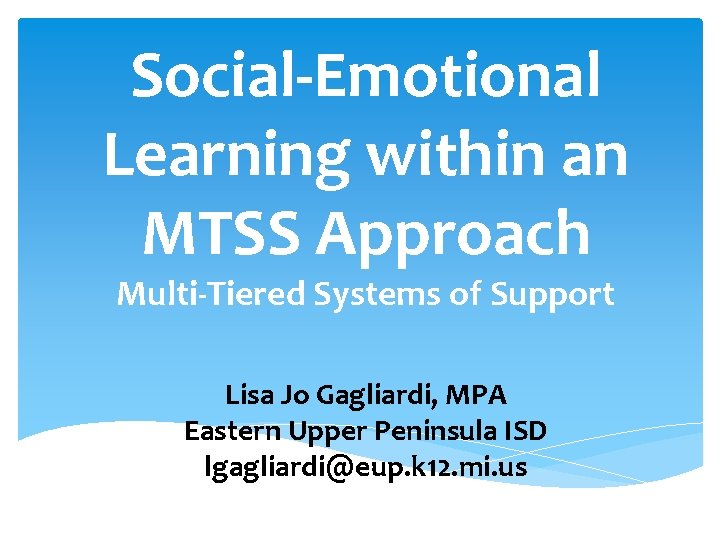 Social-Emotional Learning within an MTSS Approach
Multi-Tiered Systems of Support

Lisa Jo Gagliardi, MPA
Eastern Upper Peninsula ISD
lgagliardi@eup.k12.mi.us